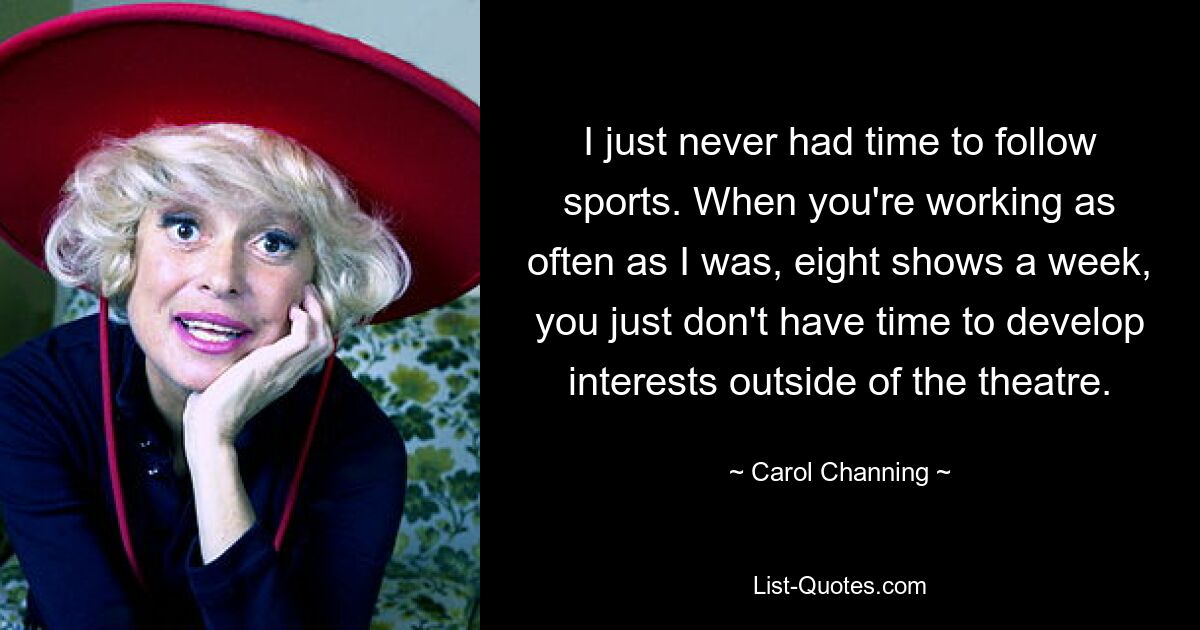 I just never had time to follow sports. When you're working as often as I was, eight shows a week, you just don't have time to develop interests outside of the theatre.

~ Carol Channing ~

List-Quotes.com